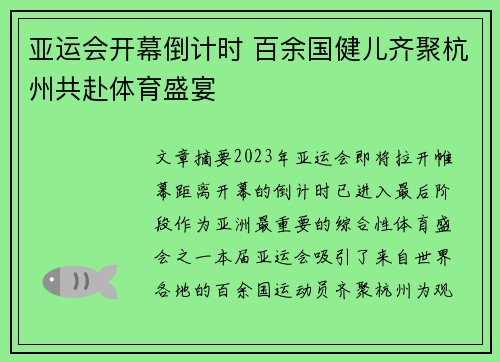 亚运会开幕倒计时 百余国健儿齐聚杭州共赴体育盛宴

文章摘要2023年亚运会即将拉开帷幕距离开幕的倒计时已进入最后阶段作为亚洲最重要的综合性体育盛会之一本届亚运会吸引了来自世界各地的百余国运动员齐聚杭州为观